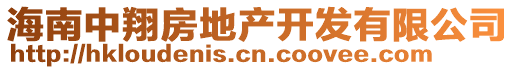 海南中翔房地产开发有限公司
http://hkloudenis.cn.coovee.com